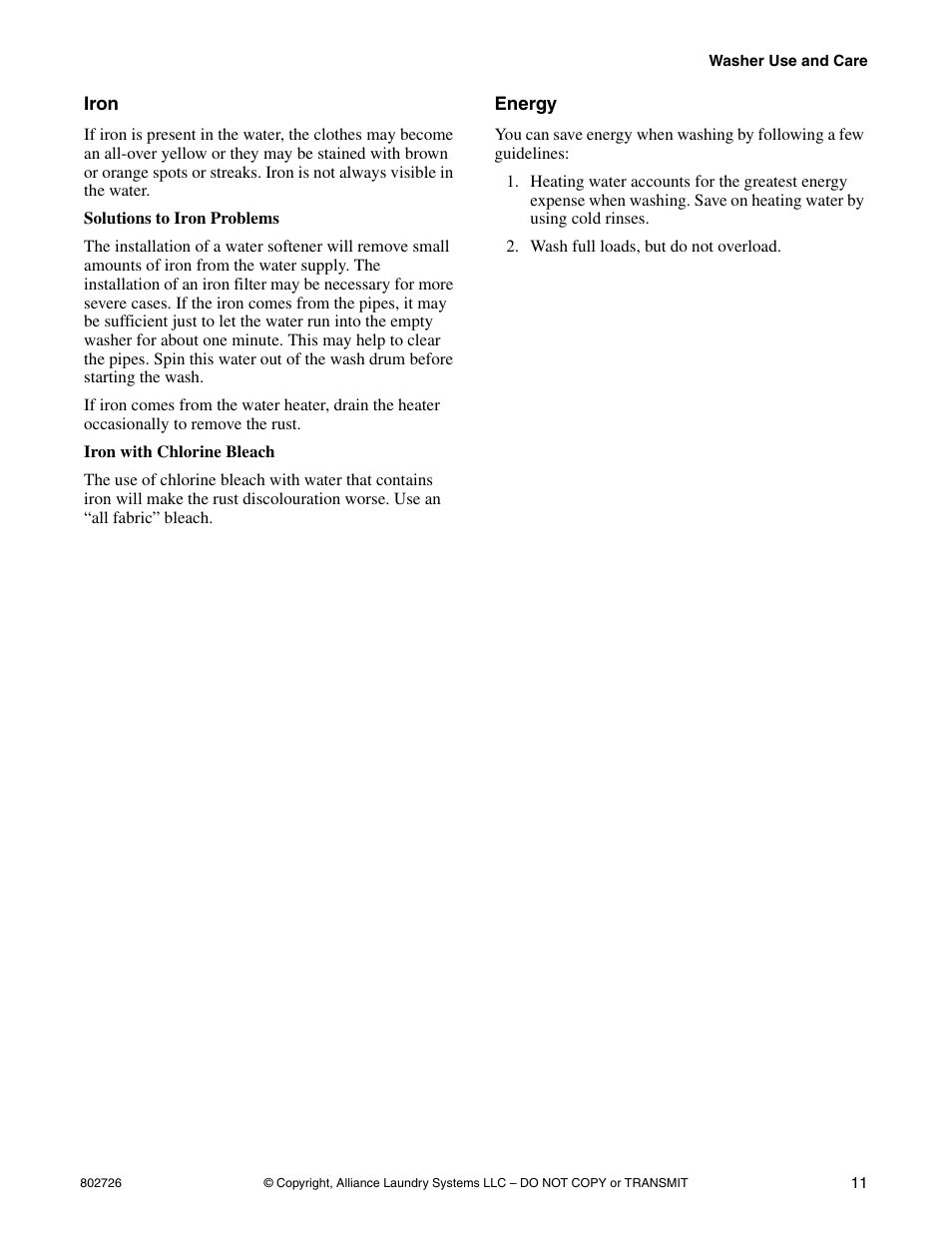 Washer Use and Care

Iron

If iron is present in the water, the clothes may become an all-over yellow or they may be stained with brown or orange spots or streaks. Iron is not always visible in the water.

Solutions to Iron Problems

The installation of a water softener will remove small amounts of iron from the water supply. The installation of an iron filter may be necessary for more severe cases. If the iron comes from the pipes, it may be sufficient just to let the water run into the empty washer for about one minute. This may help to clear the pipes. Spin this water out of the wash drum before starting the wash.

If iron comes from the water heater, drain the heater occasionally to remove the rust.

Iron with Chlorine Bleach

The use of chlorine bleach with water that contains iron will make the rust discolouration worse. Use an “all fabric” bleach.

Energy

You can save energy when washing by following a few guidelines:

1. Heating water accounts for the greatest energy expense when washing. Save on heating water by using cold rinses.

2. Wash full loads, but do not overload.

802726 © Copyright, Alliance Laundry Systems LLC – DO NOT COPY or TRANSMIT 11